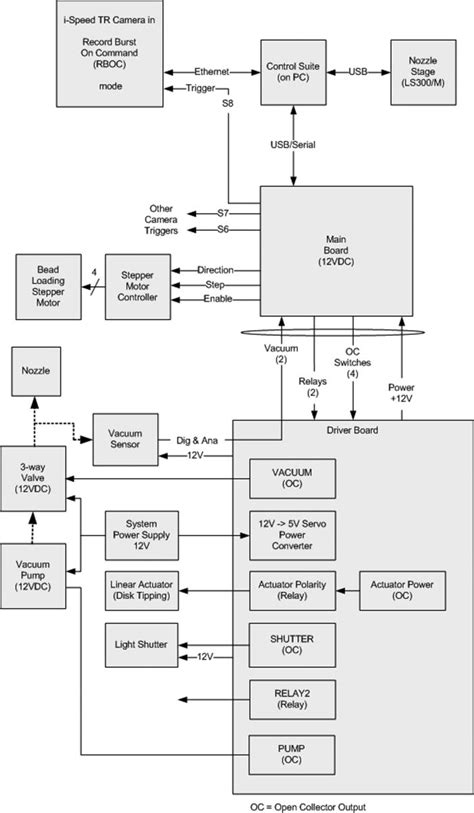 i-Speed TR Camera in

Record Burst On Command (RBOC)

mode

Ethernet

Trigger

S8

Control Suite (on PC)

USB

Nozzle Stage (LS300/M)

USB/Serial

Other Camera Triggers

S7

S6

Main Board (12VDC)

Bead Loading Stepper Motor

4

Stepper Motor Controller

Direction

Step

Enable

Vacuum (2)

Relays (2)

OC Switches (4)

Power +12V

Nozzle

Vacuum Sensor

Dig & Ana

12V

Driver Board

3-way Valve (12VDC)

VACUUM (OC)

System Power Supply 12V

12V -> 5V Servo Power Converter

Vacuum Pump (12VDC)

Linear Actuator (Disk Tipping)

Actuator Polarity (Relay)

Actuator Power (OC)

Light Shutter

12V

SHUTTER (OC)

RELAY2 (Relay)

PUMP (OC)

OC = Open Collector Output